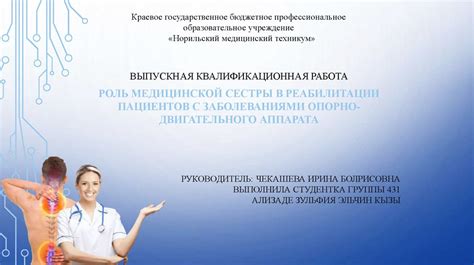 Краевое государственное бюджетное профессиональное образовательное учреждение «Норильский медицинский техникум»

ВЫПУСКНАЯ КВАЛИФИКАЦИОННАЯ РАБОТА

РОЛЬ МЕДИЦИНСКОЙ СЕСТРЫ В РЕАБИЛИТАЦИИ ПАЦИЕНТОВ С ЗАБОЛЕВАНИЯМИ ОПОРНО-ДВИГАТЕЛЬНОГО АППАРАТА

РУКОВОДИТЕЛЬ: ЧЕКАШЕВА ИРИНА БОЛРИСОВНА
ВЫПОЛНИЛА СТУДЕНТКА ГРУППЫ 431
АЛИЗАДЕ ЗУЛЬФИЯ ЭЛЬЧИН КЫЗЫ